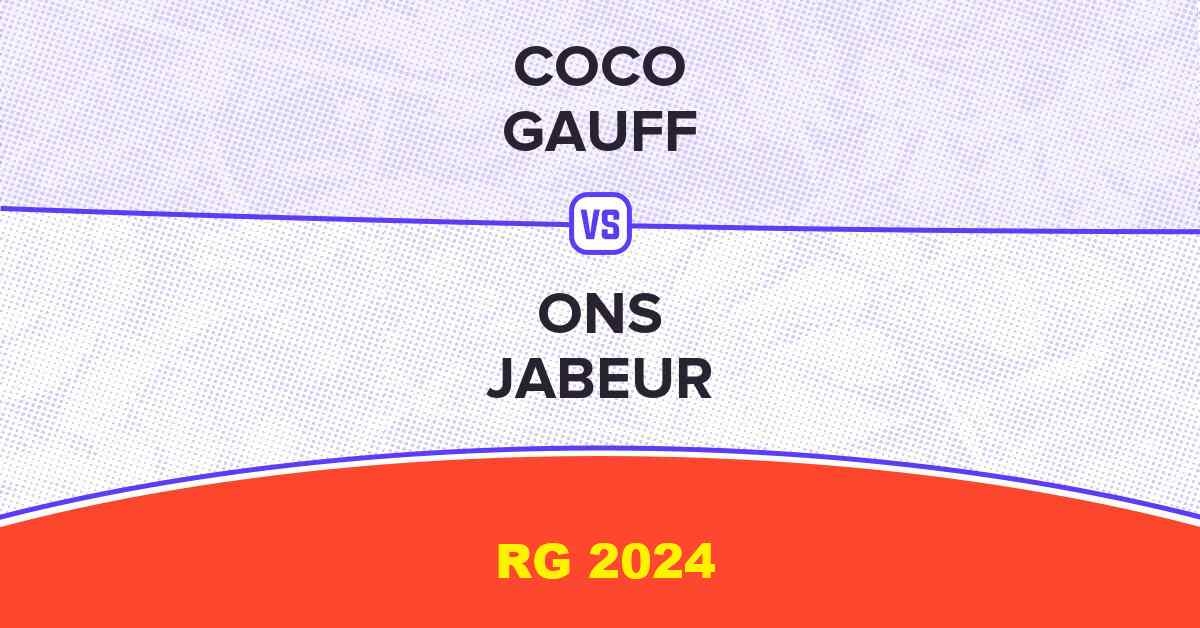 COCO GAUFF

VS

ONS JABEUR

RG 2024